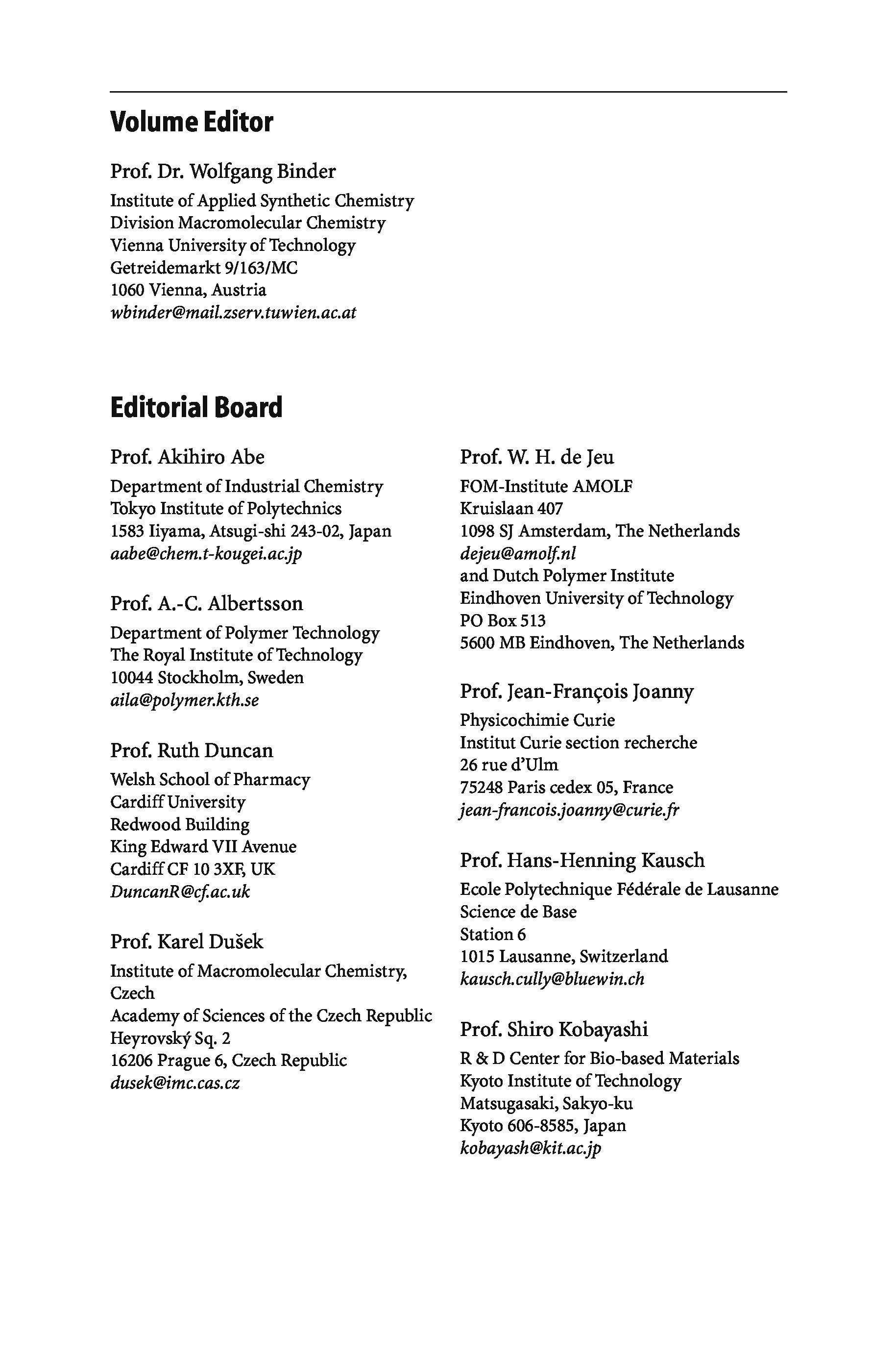 Volume Editor

Prof. Dr. Wolfgang Binder

Institute of Applied Synthetic Chemistry
Division Macromolecular Chemistry
Vienna University of Technology
Getreidemarkt 9/163/MC
1060 Vienna, Austria
wbinder@mail.zserv.tuwien.ac.at

Editorial Board

Prof. Akihiro Abe

Department of Industrial Chemistry
Tokyo Institute of Polytechnics
1583 Iiyama, Atsugi-shi 243-02, Japan
aabe@chem.t-kougei.ac.jp

Prof. A.-C. Albertsson

Department of Polymer Technology
The Royal Institute of Technology
10044 Stockholm, Sweden
aila@polymer.kth.se

Prof. Ruth Duncan

Welsh School of Pharmacy
Cardiff University
Redwood Building
King Edward VII Avenue
Cardiff CF 10 3XF, UK
DuncanR@cf.ac.uk

Prof. Karel Dušek

Institute of Macromolecular Chemistry, Czech
Academy of Sciences of the Czech Republic
Heyrovský Sq. 2
16206 Prague 6, Czech Republic
dusek@imc.cas.cz

Prof. W. H. de Jeu

FOM-Institute AMOLF
Kruislaan 407
1098 SJ Amsterdam, The Netherlands
dejeu@amolf.nl
and Dutch Polymer Institute
Eindhoven University of Technology
PO Box 513
5600 MB Eindhoven, The Netherlands

Prof. Jean-François Joanny

Physicochimie Curie
Institut Curie section recherche
26 rue d'Ulm
75248 Paris cedex 05, France
jean-francois.joanny@curie.fr

Prof. Hans-Henning Kausch

Ecole Polytechnique Fédérale de Lausanne
Science de Base
Station 6
1015 Lausanne, Switzerland
kausch.cully@bluewin.ch

Prof. Shiro Kobayashi

R & D Center for Bio-based Materials
Kyoto Institute of Technology
Matsugasaki, Sakyo-ku
Kyoto 606-8585, Japan
kobayash@kit.ac.jp